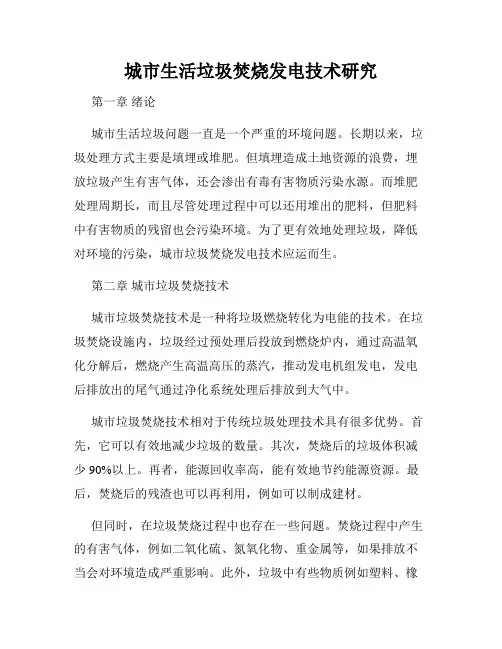 城市生活垃圾焚烧发电技术研究

第一章 绪论

城市生活垃圾问题一直是一个严重的环境问题。长期以来，垃圾处理方式主要是填埋或堆肥。但填埋造成土地资源的浪费，埋放垃圾产生有害气体，还会渗出有毒有害物质污染水源。而堆肥处理周期长，而且尽管处理过程中可以还用堆出的肥料，但肥料中有害物质的残留也会污染环境。为了更有效地处理垃圾，降低对环境的污染，城市垃圾焚烧发电技术应运而生。

第二章 城市垃圾焚烧技术

城市垃圾焚烧技术是一种将垃圾燃烧转化为电能的技术。在垃圾焚烧设施内，垃圾经过预处理后投放到燃烧炉内，通过高温氧化分解后，燃烧产生高温高压的蒸汽，推动发电机组发电，发电后排放出的尾气通过净化系统处理后排放到大气中。

城市垃圾焚烧技术相对于传统垃圾处理技术具有很多优势。首先，它可以有效地减少垃圾的数量。其次，焚烧后的垃圾体积减少 90%以上。再者，能源回收率高，能有效地节约能源资源。最后，焚烧后的残渣也可以再利用，例如可以制成建材。

但同时，在垃圾焚烧过程中也存在一些问题。焚烧过程中产生的有害气体，例如二氧化硫、氮氧化物、重金属等，如果排放不当会对环境造成严重影响。此外，垃圾中有些物质例如塑料、橡